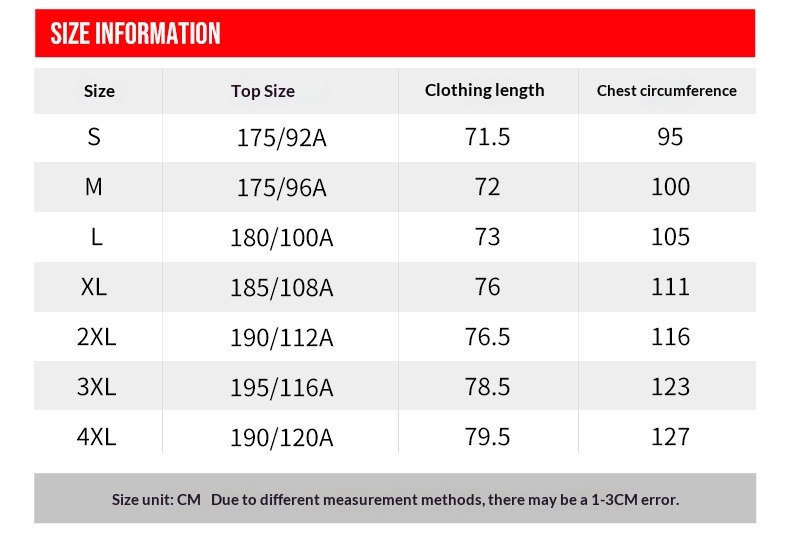 SIZE INFORMATION

| Size | Top Size | Clothing length | Chest circumference |
|---|---|---|---|
| S | 175/92A | 71.5 | 95 |
| M | 175/96A | 72 | 100 |
| L | 180/100A | 73 | 105 |
| XL | 185/108A | 76 | 111 |
| 2XL | 190/112A | 76.5 | 116 |
| 3XL | 195/116A | 78.5 | 123 |
| 4XL | 190/120A | 79.5 | 127 |

Size unit: CM Due to different measurement methods, there may be a 1-3CM error.